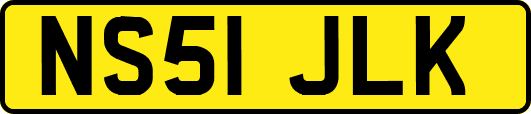 NS51 JLK